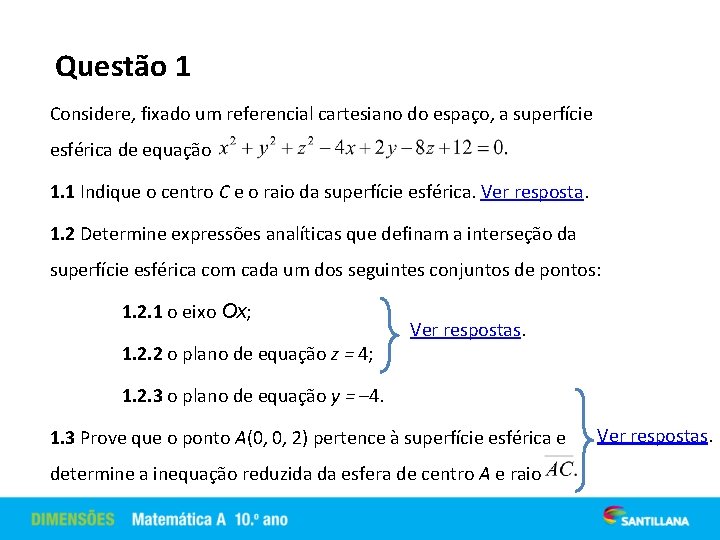 Questão 1

Considere, fixado um referencial cartesiano do espaço, a superfície esférica de equação $x^2+y^2+z^2-4x+2y-8z+12=0$.

**1.1** Indique o centro $C$ e o raio da superfície esférica. Ver resposta.

**1.2** Determine expressões analíticas que definam a interseção da superfície esférica com cada um dos seguintes conjuntos de pontos:

**1.2.1** o eixo $Ox$;

**1.2.2** o plano de equação $z = 4$;

Ver respostas.

**1.2.3** o plano de equação $y = -4$.

**1.3** Prove que o ponto $A(0, 0, 2)$ pertence à superfície esférica e determine a inequação reduzida da esfera de centro $A$ e raio $\overline{AC}$.

Ver respostas.

DIMENSÕES Matemática A 10.º ano

SANTILLANA